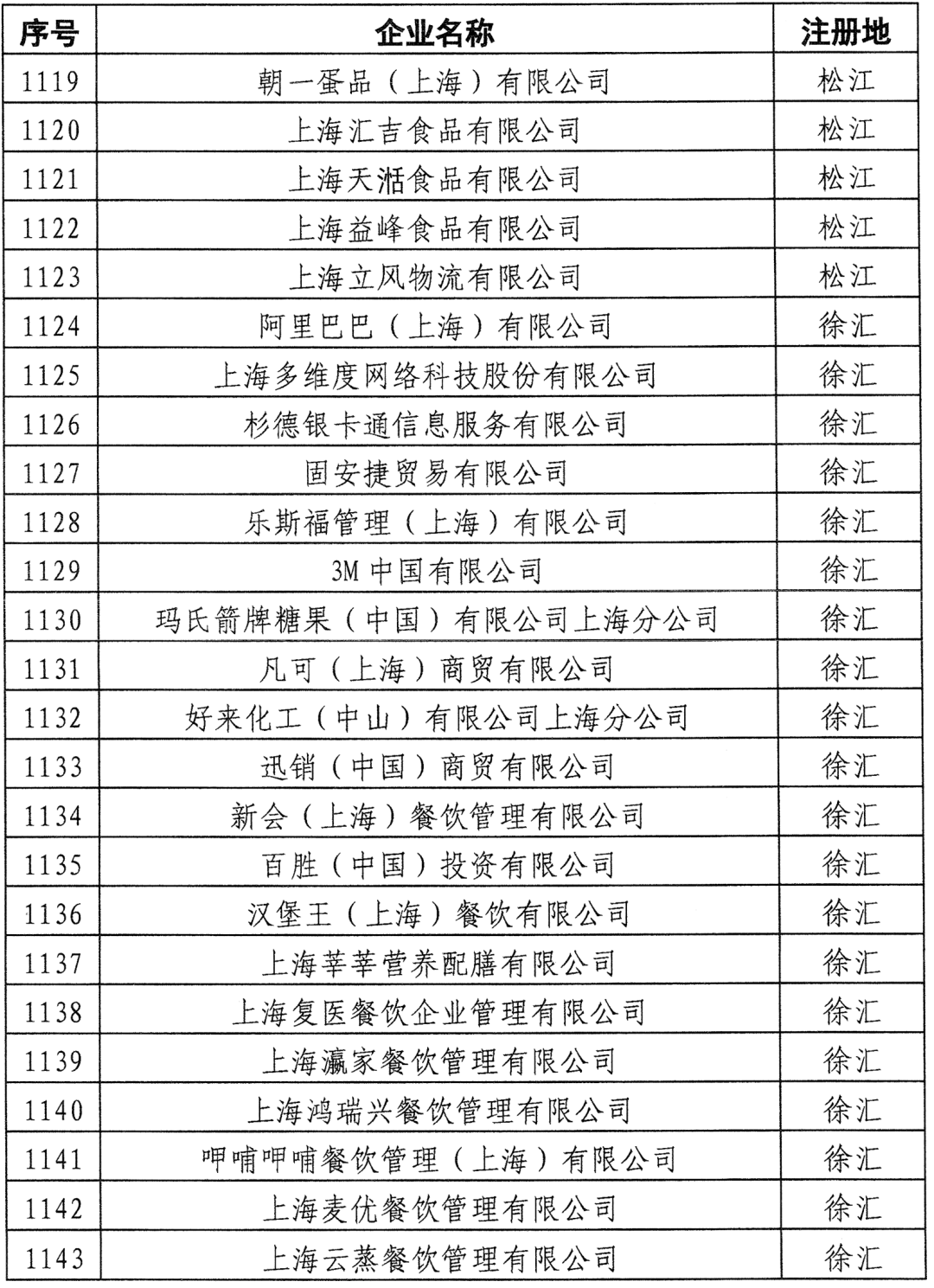 | 序号 | 企业名称 | 注册地 |
|---|---|---|
| 1119 | 朝一蛋品（上海）有限公司 | 松江 |
| 1120 | 上海汇吉食品有限公司 | 松江 |
| 1121 | 上海天湉食品有限公司 | 松江 |
| 1122 | 上海益峰食品有限公司 | 松江 |
| 1123 | 上海立风物流有限公司 | 松江 |
| 1124 | 阿里巴巴（上海）有限公司 | 徐汇 |
| 1125 | 上海多维度网络科技股份有限公司 | 徐汇 |
| 1126 | 杉德银卡通信息服务有限公司 | 徐汇 |
| 1127 | 固安捷贸易有限公司 | 徐汇 |
| 1128 | 乐斯福管理（上海）有限公司 | 徐汇 |
| 1129 | 3M 中国有限公司 | 徐汇 |
| 1130 | 玛氏箭牌糖果（中国）有限公司上海分公司 | 徐汇 |
| 1131 | 凡可（上海）商贸有限公司 | 徐汇 |
| 1132 | 好来化工（中山）有限公司上海分公司 | 徐汇 |
| 1133 | 迅销（中国）商贸有限公司 | 徐汇 |
| 1134 | 新会（上海）餐饮管理有限公司 | 徐汇 |
| 1135 | 百胜（中国）投资有限公司 | 徐汇 |
| 1136 | 汉堡王（上海）餐饮有限公司 | 徐汇 |
| 1137 | 上海莘莘营养配膳有限公司 | 徐汇 |
| 1138 | 上海复医餐饮企业管理有限公司 | 徐汇 |
| 1139 | 上海瀛家餐饮管理有限公司 | 徐汇 |
| 1140 | 上海鸿瑞兴餐饮管理有限公司 | 徐汇 |
| 1141 | 呷哺呷哺餐饮管理（上海）有限公司 | 徐汇 |
| 1142 | 上海麦优餐饮管理有限公司 | 徐汇 |
| 1143 | 上海云蒸餐饮管理有限公司 | 徐汇 |